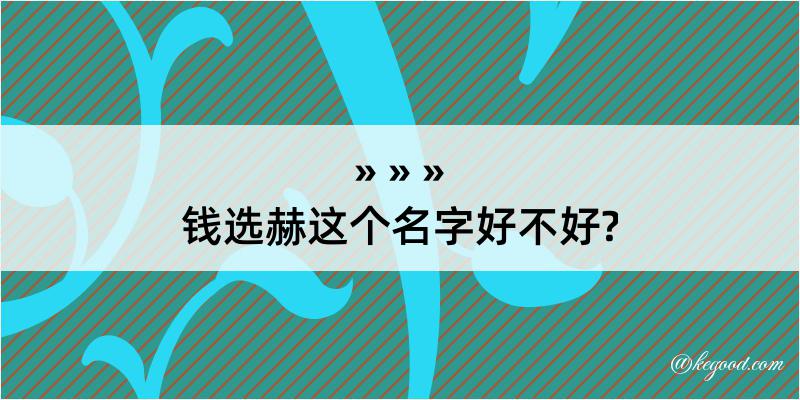 » » »
钱选赫这个名字好不好?

@kegood.com